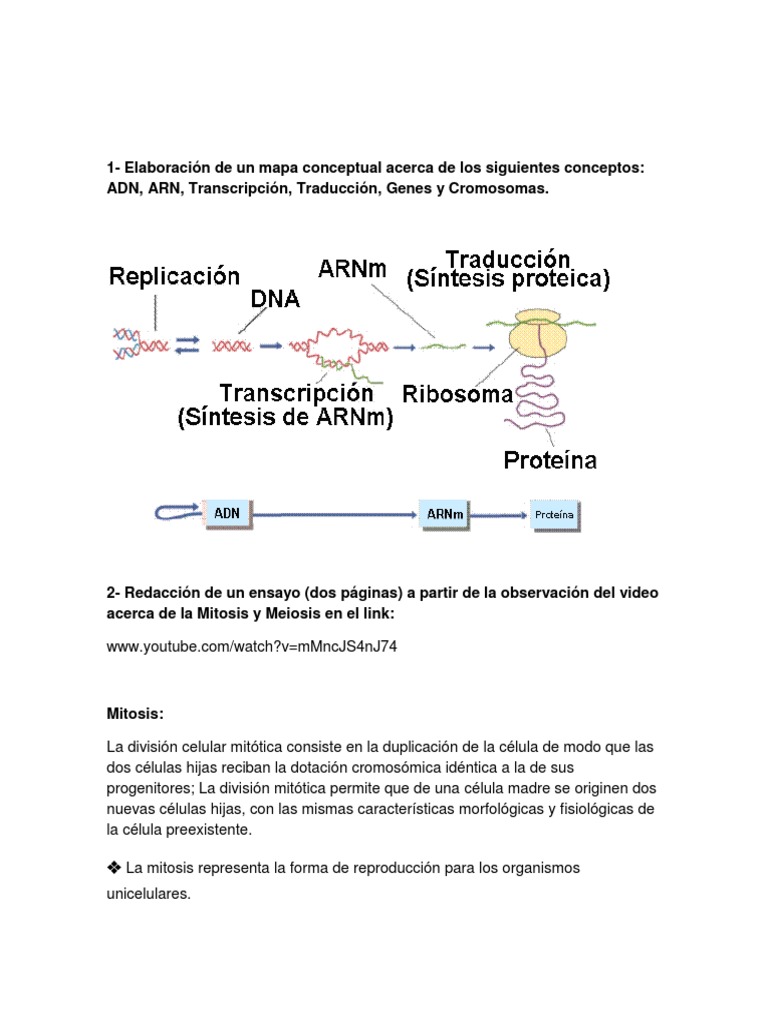 1- Elaboración de un mapa conceptual acerca de los siguientes conceptos: ADN, ARN, Transcripción, Traducción, Genes y Cromosomas.

Replicación

DNA

ARNm

Traducción (Síntesis proteica)

Transcripción (Síntesis de ARNm)

Ribosoma

Proteína

ADN

ARNm

Proteína

2- Redacción de un ensayo (dos páginas) a partir de la observación del video acerca de la Mitosis y Meiosis en el link:

www.youtube.com/watch?v=mMncJS4nJ74

Mitosis:

La división celular mitótica consiste en la duplicación de la célula de modo que las dos células hijas reciban la dotación cromosómica idéntica a la de sus progenitores; La división mitótica permite que de una célula madre se originen dos nuevas células hijas, con las mismas características morfológicas y fisiológicas de la célula preexistente.

❖ La mitosis representa la forma de reproducción para los organismos unicelulares.